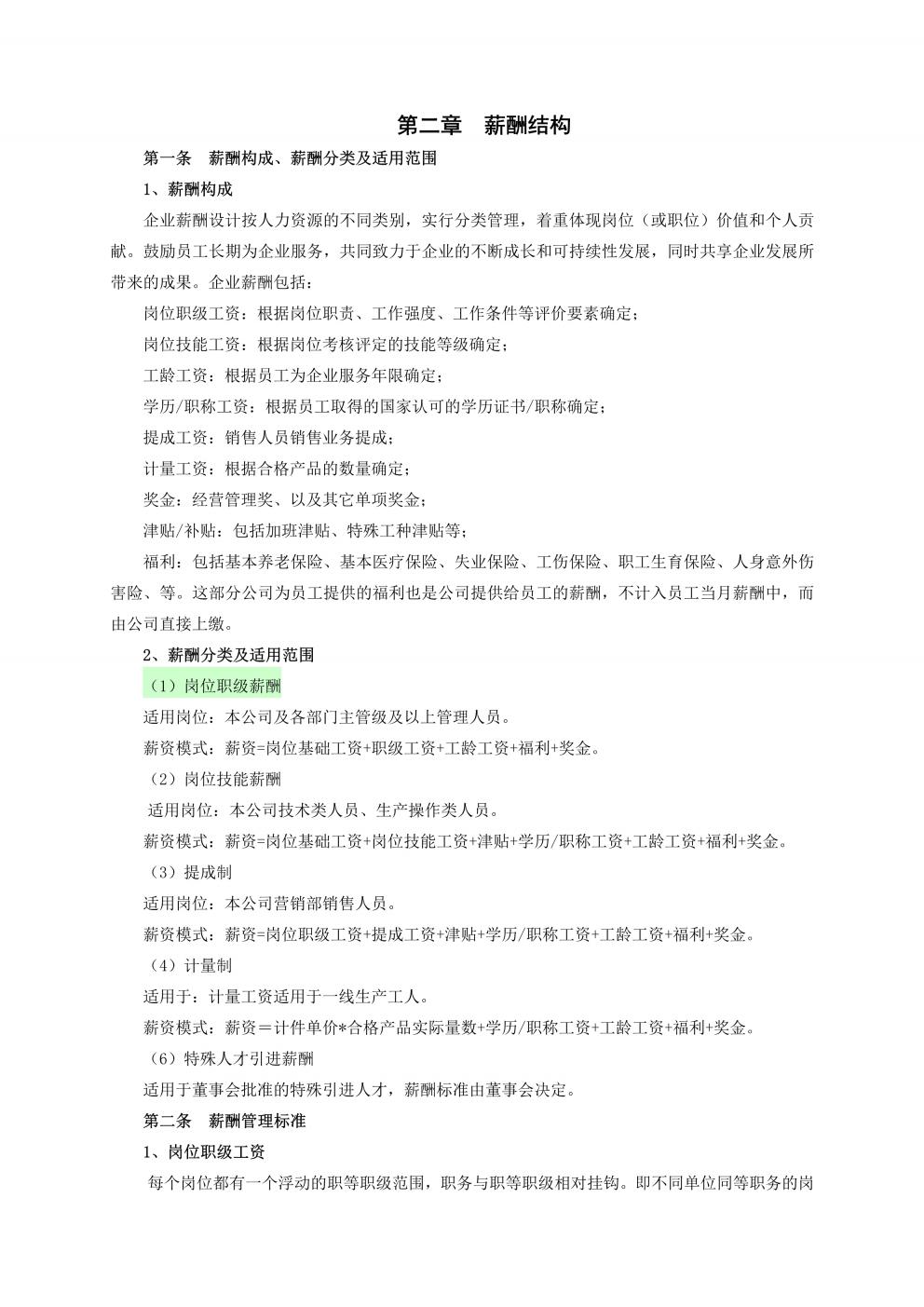 第二章　薪酬结构

第一条　薪酬构成、薪酬分类及适用范围

1、薪酬构成

企业薪酬设计按人力资源的不同类别，实行分类管理，着重体现岗位（或职位）价值和个人贡献。鼓励员工长期为企业服务，共同致力于企业的不断成长和可持续性发展，同时共享企业发展所带来的成果。企业薪酬包括：

岗位职级工资：根据岗位职责、工作强度、工作条件等评价要素确定；

岗位技能工资：根据岗位考核评定的技能等级确定；

工龄工资：根据员工为企业服务年限确定；

学历/职称工资：根据员工取得的国家认可的学历证书/职称确定；

提成工资：销售人员销售业务提成；

计量工资：根据合格产品的数量确定；

奖金：经营管理奖、以及其它单项奖金；

津贴/补贴：包括加班津贴、特殊工种津贴等；

福利：包括基本养老保险、基本医疗保险、失业保险、工伤保险、职工生育保险、人身意外伤害险、等。这部分公司为员工提供的福利也是公司提供给员工的薪酬，不计入员工当月薪酬中，而由公司直接上缴。

2、薪酬分类及适用范围

（1）岗位职级薪酬

适用岗位：本公司及各部门主管级及以上管理人员。

薪资模式：薪资=岗位基础工资+职级工资+工龄工资+福利+奖金。

（2）岗位技能薪酬

适用岗位：本公司技术类人员、生产操作类人员。

薪资模式：薪资=岗位基础工资+岗位技能工资+津贴+学历/职称工资+工龄工资+福利+奖金。

（3）提成制

适用岗位：本公司营销部销售人员。

薪资模式：薪资=岗位职级工资+提成工资+津贴+学历/职称工资+工龄工资+福利+奖金。

（4）计量制

适用于：计量工资适用于一线生产工人。

薪资模式：薪资＝计件单价*合格产品实际量数+学历/职称工资+工龄工资+福利+奖金。

（6）特殊人才引进薪酬

适用于董事会批准的特殊引进人才，薪酬标准由董事会决定。

第二条　薪酬管理标准

1、岗位职级工资

每个岗位都有一个浮动的职等职级范围，职务与职等职级相对挂钩。即不同单位同等职务的岗